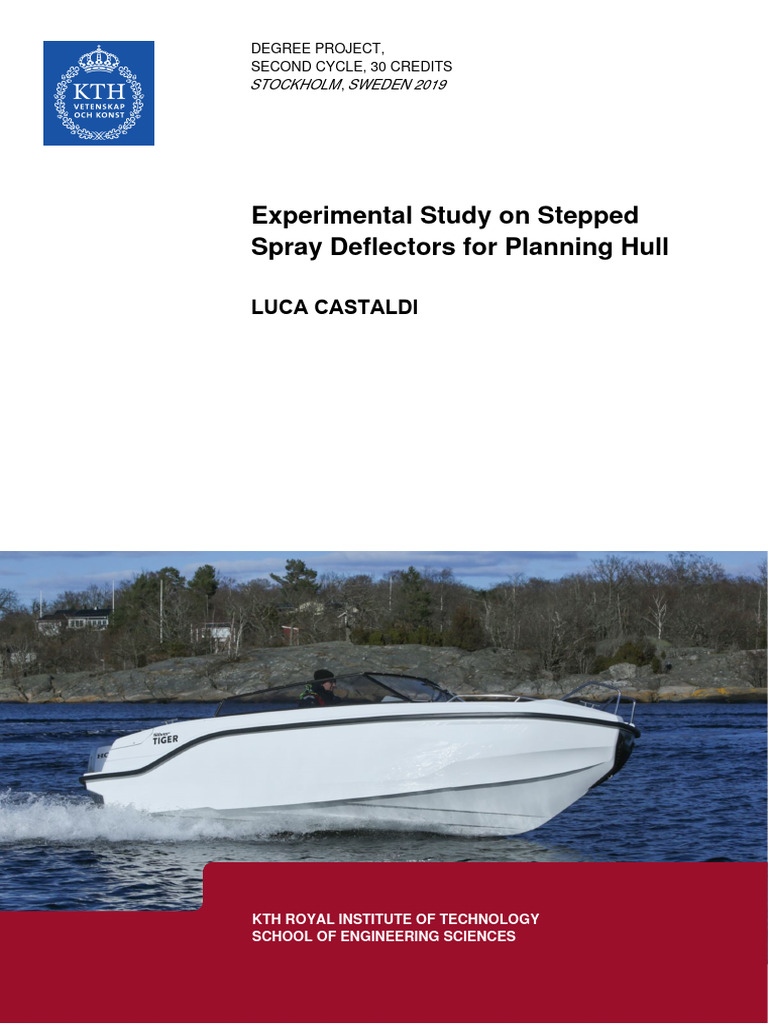 KTH
VETENSKAP
OCH KONST

DEGREE PROJECT,
SECOND CYCLE, 30 CREDITS
STOCKHOLM, SWEDEN 2019

Experimental Study on Stepped Spray Deflectors for Planning Hull

LUCA CASTALDI

TIGER

KTH ROYAL INSTITUTE OF TECHNOLOGY
SCHOOL OF ENGINEERING SCIENCES